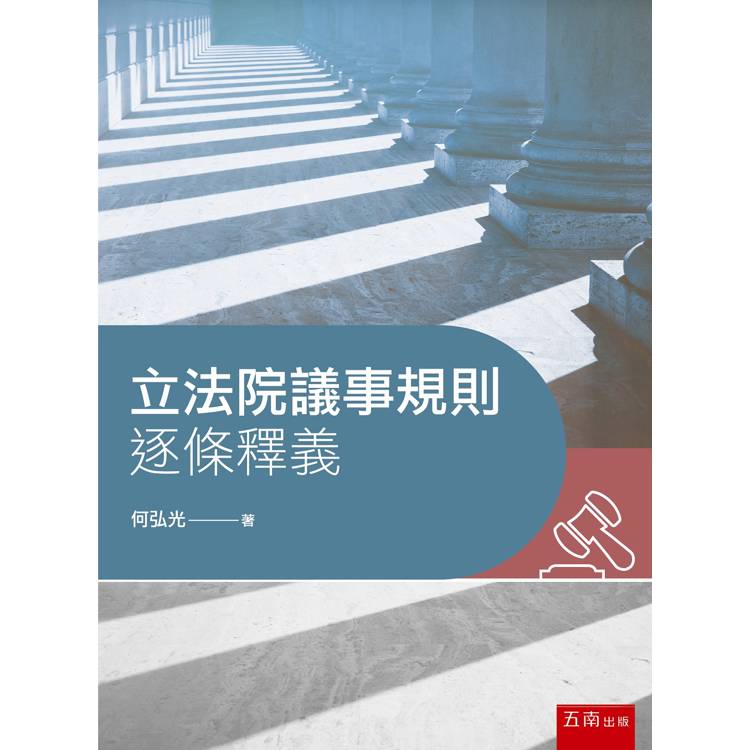 立法院議事規則
逐條釋義

何弘光——著

五南出版